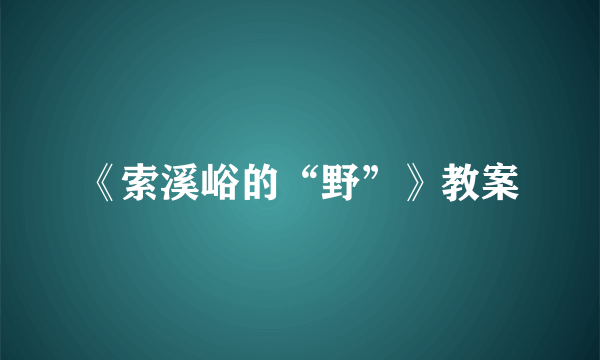 《索溪峪的“野”》教案